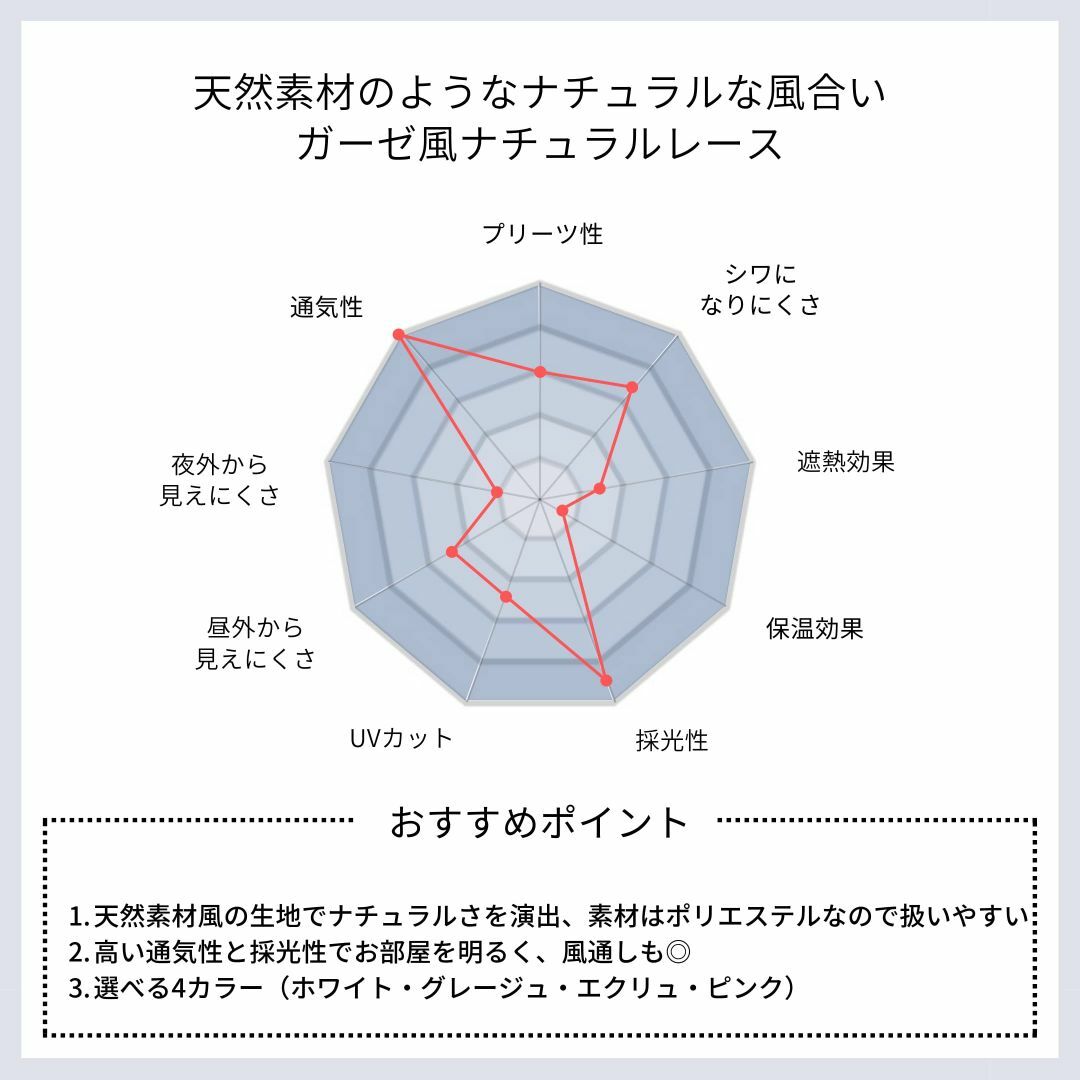 天然素材のようなナチュラルな風合い
ガーゼ風ナチュラルレース

プリーツ性

シワに
なりにくさ

遮熱効果

保温効果

採光性

UVカット

昼外から
見えにくさ

夜外から
見えにくさ

通気性

おすすめポイント

1.天然素材風の生地でナチュラルさを演出、素材はポリエステルなので扱いやすい
2.高い通気性と採光性でお部屋を明るく、風通しも◎
3.選べる4カラー（ホワイト・グレージュ・エクリュ・ピンク）